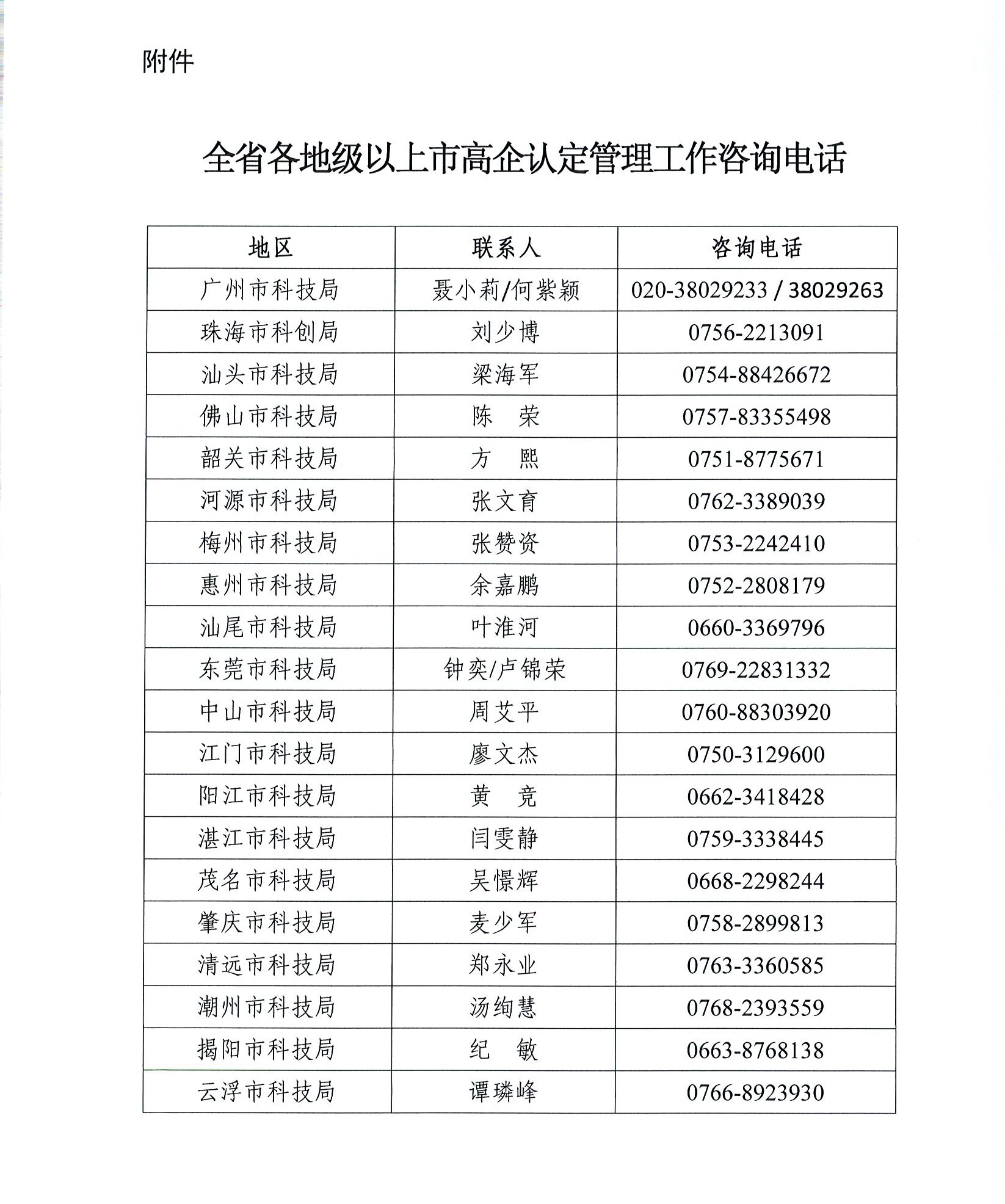 附件

全省各地级以上市高企认定管理工作咨询电话

| 地区 | 联系人 | 咨询电话 |
|---|---|---|
| 广州市科技局 | 聂小莉/何紫颖 | 020-38029233 / 38029263 |
| 珠海市科创局 | 刘少博 | 0756-2213091 |
| 汕头市科技局 | 梁海军 | 0754-88426672 |
| 佛山市科技局 | 陈　荣 | 0757-83355498 |
| 韶关市科技局 | 方　熙 | 0751-8775671 |
| 河源市科技局 | 张文育 | 0762-3389039 |
| 梅州市科技局 | 张赞资 | 0753-2242410 |
| 惠州市科技局 | 余嘉鹏 | 0752-2808179 |
| 汕尾市科技局 | 叶淮河 | 0660-3369796 |
| 东莞市科技局 | 钟奕/卢锦荣 | 0769-22831332 |
| 中山市科技局 | 周艾平 | 0760-88303920 |
| 江门市科技局 | 廖文杰 | 0750-3129600 |
| 阳江市科技局 | 黄　竞 | 0662-3418428 |
| 湛江市科技局 | 闫雯静 | 0759-3338445 |
| 茂名市科技局 | 吴憬辉 | 0668-2298244 |
| 肇庆市科技局 | 麦少军 | 0758-2899813 |
| 清远市科技局 | 郑永业 | 0763-3360585 |
| 潮州市科技局 | 汤绚慧 | 0768-2393559 |
| 揭阳市科技局 | 纪　敏 | 0663-8768138 |
| 云浮市科技局 | 谭璘峰 | 0766-8923930 |